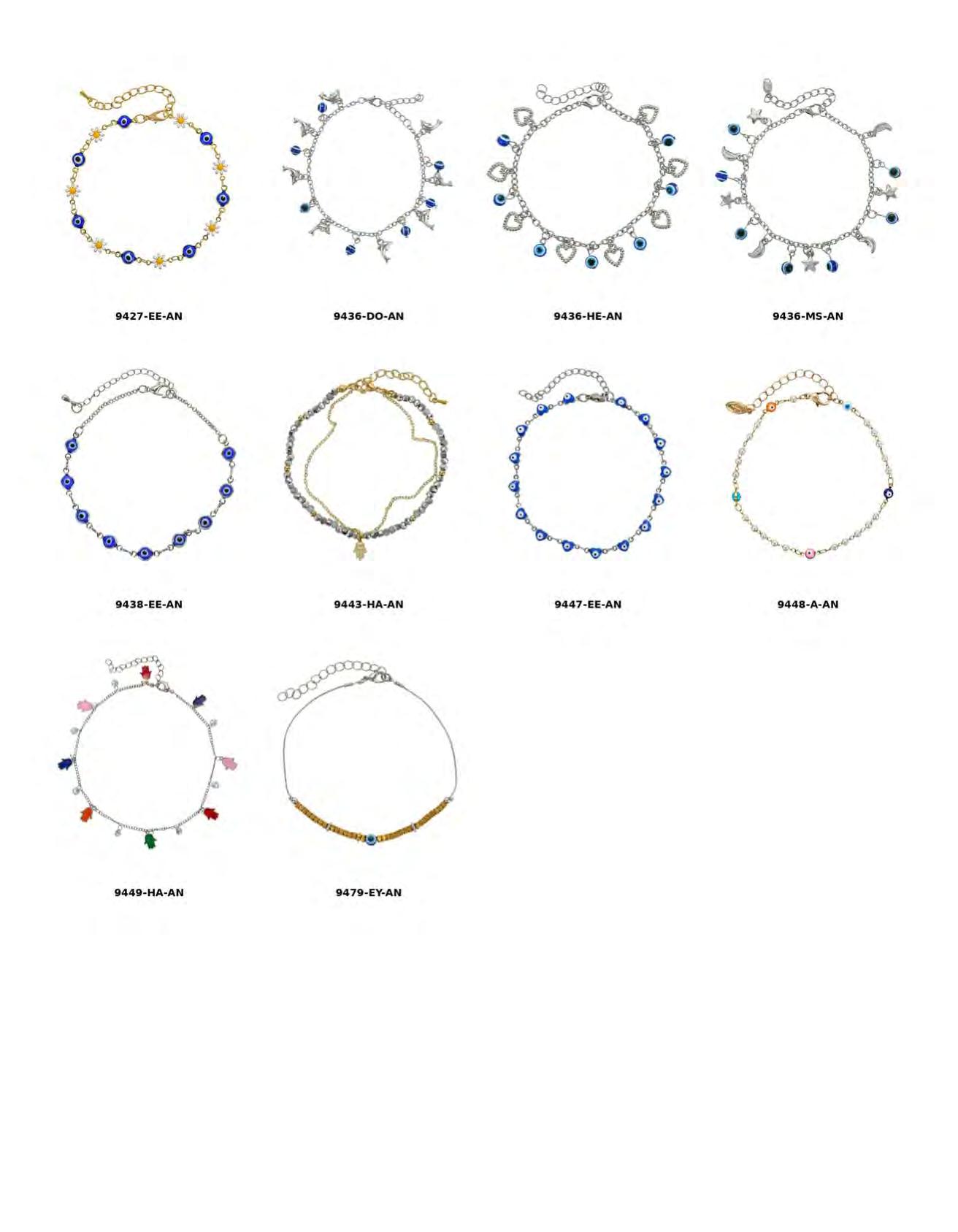 9427-EE-AN

9436-DO-AN

9436-HE-AN

9436-MS-AN

9438-EE-AN

9443-HA-AN

9447-EE-AN

9448-A-AN

9449-HA-AN

9479-EY-AN